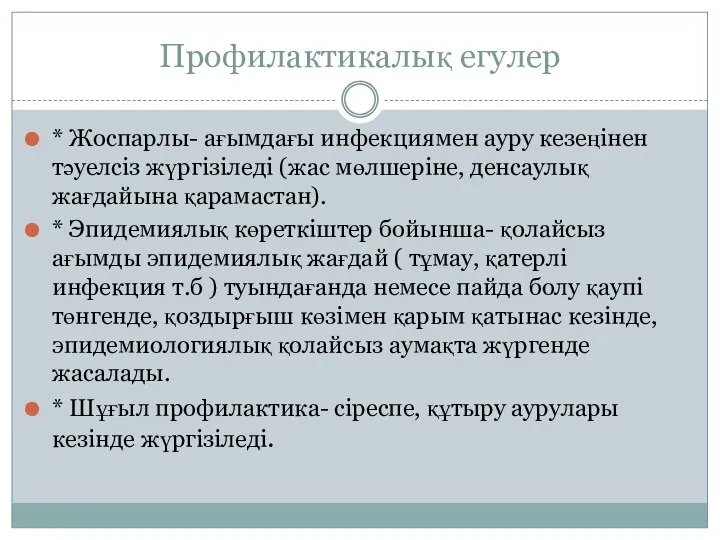 Профилактикалық егулер

* Жоспарлы- ағымдағы инфекциямен ауру кезеңінен тәуелсіз жүргізіледі (жас мөлшеріне, денсаулық жағдайына қарамастан).

* Эпидемиялық көреткіштер бойынша- қолайсыз ағымды эпидемиялық жағдай ( тұмау, қатерлі инфекция т.б ) туындағанда немесе пайда болу қаупі төнгенде, қоздырғыш көзімен қарым қатынас кезінде, эпидемиологиялық қолайсыз аумақта жүргенде жасалады.

* Шұғыл профилактика- сіреспе, құтыру аурулары кезінде жүргізіледі.